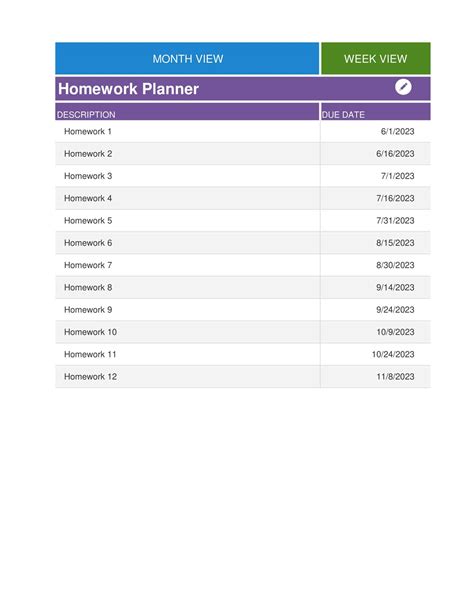 MONTH VIEW WEEK VIEW

Homework Planner

| DESCRIPTION | DUE DATE |
|---|---|
| Homework 1 | 6/1/2023 |
| Homework 2 | 6/16/2023 |
| Homework 3 | 7/1/2023 |
| Homework 4 | 7/16/2023 |
| Homework 5 | 7/31/2023 |
| Homework 6 | 8/15/2023 |
| Homework 7 | 8/30/2023 |
| Homework 8 | 9/14/2023 |
| Homework 9 | 9/24/2023 |
| Homework 10 | 10/9/2023 |
| Homework 11 | 10/24/2023 |
| Homework 12 | 11/8/2023 |